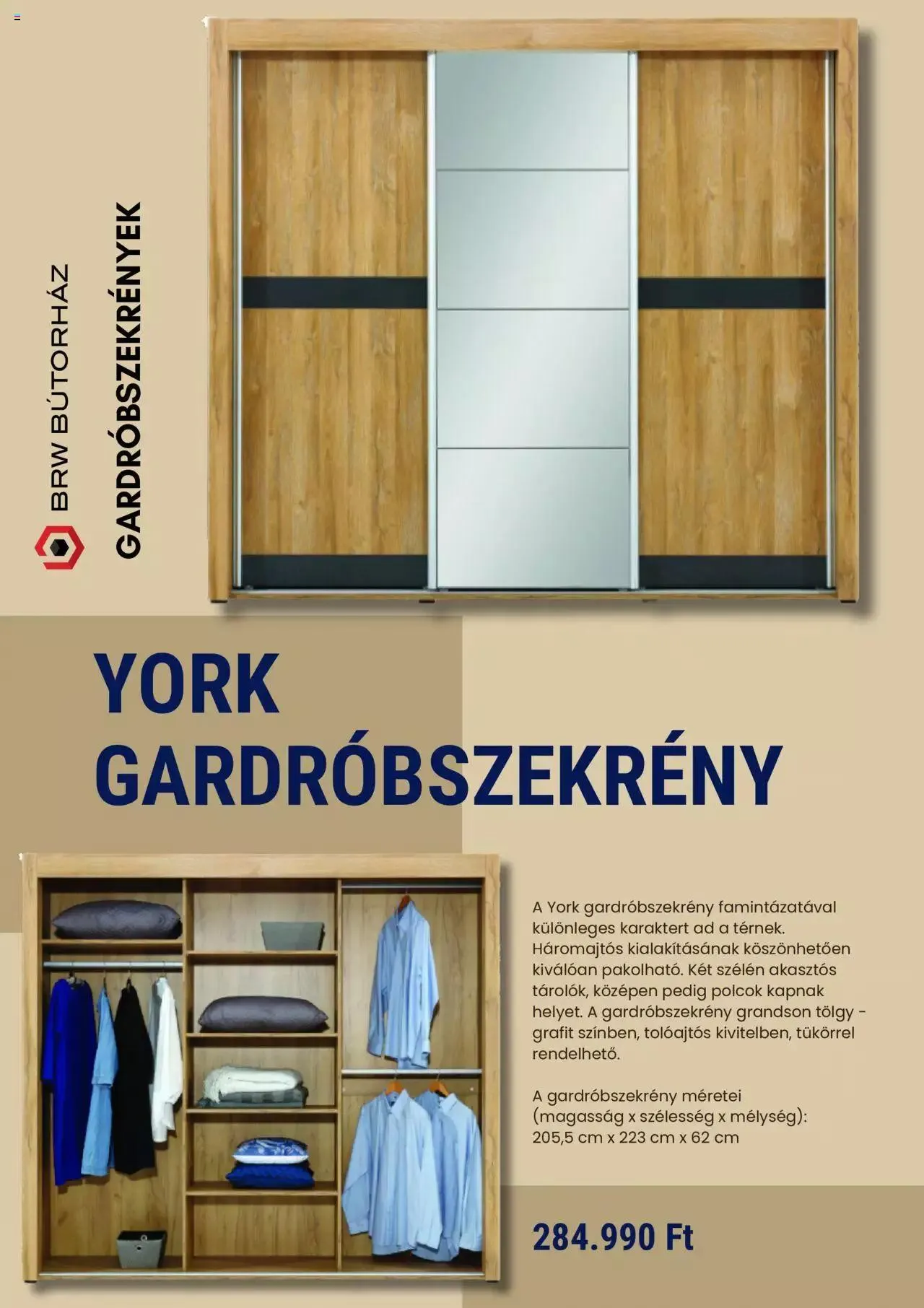 BRW BÚTORHÁZ

GARDRÓBSZEKRÉNYEK

YORK GARDRÓBSZEKRÉNY

A York gardróbszekrény famintázatával különleges karaktert ad a térnek. Háromajtós kialakításának köszönhetően kiválóan pakolható. Két szélén akasztós tárolók, középen pedig polcok kapnak helyet. A gardróbszekrény grandson tölgy - grafit színben, tolóajtós kivitelben, tükörrel rendelhető.

A gardróbszekrény méretei (magasság x szélesség x mélység): 205,5 cm x 223 cm x 62 cm

284.990 Ft